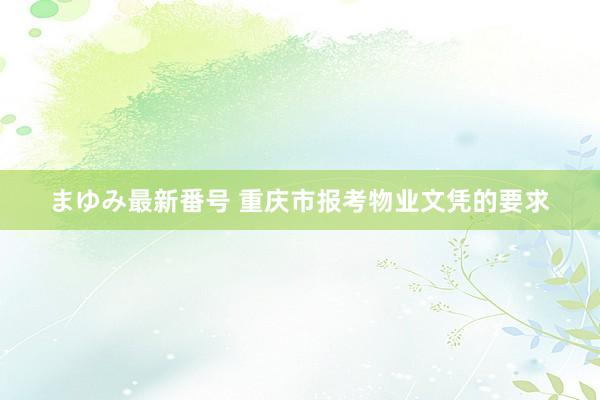 まゆみ最新番号 重庆市报考物业文凭的要求